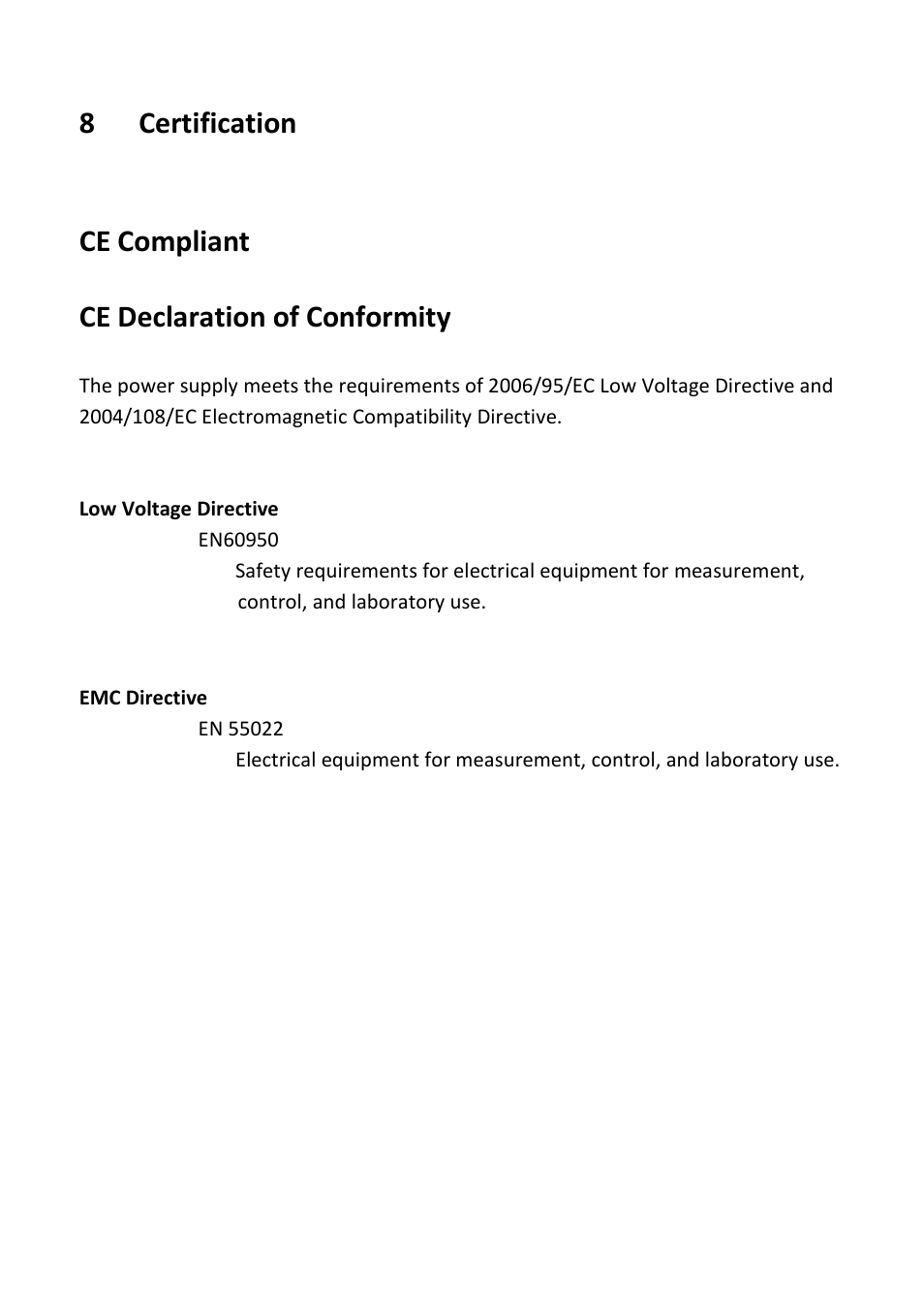 8 Certification

CE Compliant

CE Declaration of Conformity

The power supply meets the requirements of 2006/95/EC Low Voltage Directive and 2004/108/EC Electromagnetic Compatibility Directive.

Low Voltage Directive

EN60950

Safety requirements for electrical equipment for measurement, control, and laboratory use.

EMC Directive

EN 55022

Electrical equipment for measurement, control, and laboratory use.